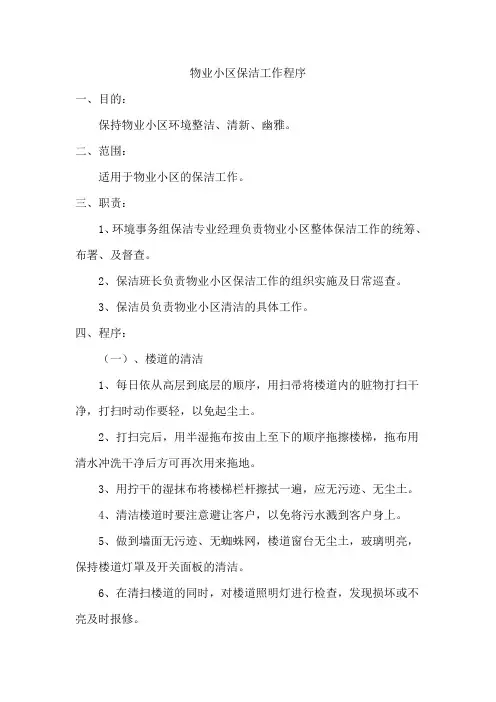 物业小区保洁工作程序

一、目的：

保持物业小区环境整洁、清新、幽雅。

二、范围：

适用于物业小区的保洁工作。

三、职责：

1、环境事务组保洁专业经理负责物业小区整体保洁工作的统筹、布署、及督查。

2、保洁班长负责物业小区保洁工作的组织实施及日常巡查。

3、保洁员负责物业小区清洁的具体工作。

四、程序：

（一）、楼道的清洁

1、每日依从高层到底层的顺序，用扫帚将楼道内的脏物打扫干净，打扫时动作要轻，以免起尘土。

2、打扫完后，用半湿拖布按由上至下的顺序拖擦楼梯，拖布用清水冲洗干净后方可再次用来拖地。

3、用拧干的湿抹布将楼梯栏杆擦拭一遍，应无污迹、无尘土。

4、清洁楼道时要注意避让客户，以免将污水溅到客户身上。

5、做到墙面无污迹、无蜘蛛网，楼道窗台无尘土，玻璃明亮，保持楼道灯罩及开关面板的清洁。

6、在清扫楼道的同时，对楼道照明灯进行检查，发现损坏或不亮及时报修。